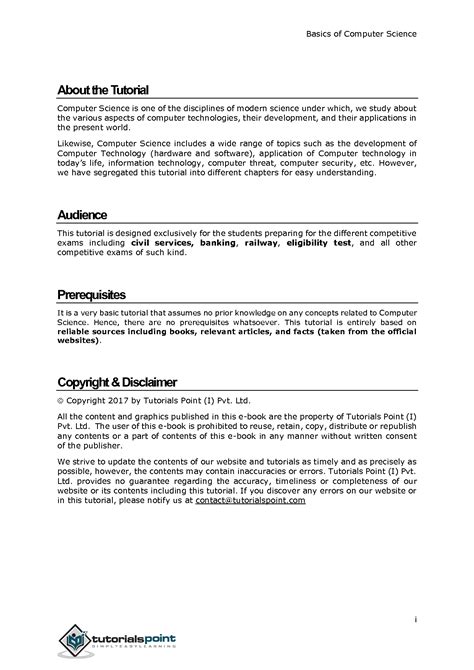 Basics of Computer Science

About the Tutorial

Computer Science is one of the disciplines of modern science under which, we study about the various aspects of computer technologies, their development, and their applications in the present world.

Likewise, Computer Science includes a wide range of topics such as the development of Computer Technology (hardware and software), application of Computer technology in today's life, information technology, computer threat, computer security, etc. However, we have segregated this tutorial into different chapters for easy understanding.

Audience

This tutorial is designed exclusively for the students preparing for the different competitive exams including civil services, banking, railway, eligibility test, and all other competitive exams of such kind.

Prerequisites

It is a very basic tutorial that assumes no prior knowledge on any concepts related to Computer Science. Hence, there are no prerequisites whatsoever. This tutorial is entirely based on reliable sources including books, relevant articles, and facts (taken from the official websites).

Copyright & Disclaimer

© Copyright 2017 by Tutorials Point (I) Pvt. Ltd.

All the content and graphics published in this e-book are the property of Tutorials Point (I) Pvt. Ltd. The user of this e-book is prohibited to reuse, retain, copy, distribute or republish any contents or a part of contents of this e-book in any manner without written consent of the publisher.

We strive to update the contents of our website and tutorials as timely and as precisely as possible, however, the contents may contain inaccuracies or errors. Tutorials Point (I) Pvt. Ltd. provides no guarantee regarding the accuracy, timeliness or completeness of our website or its contents including this tutorial. If you discover any errors on our website or in this tutorial, please notify us at contact@tutorialspoint.com

i

tutorialspoint
SIMPLYEASYLEARNING